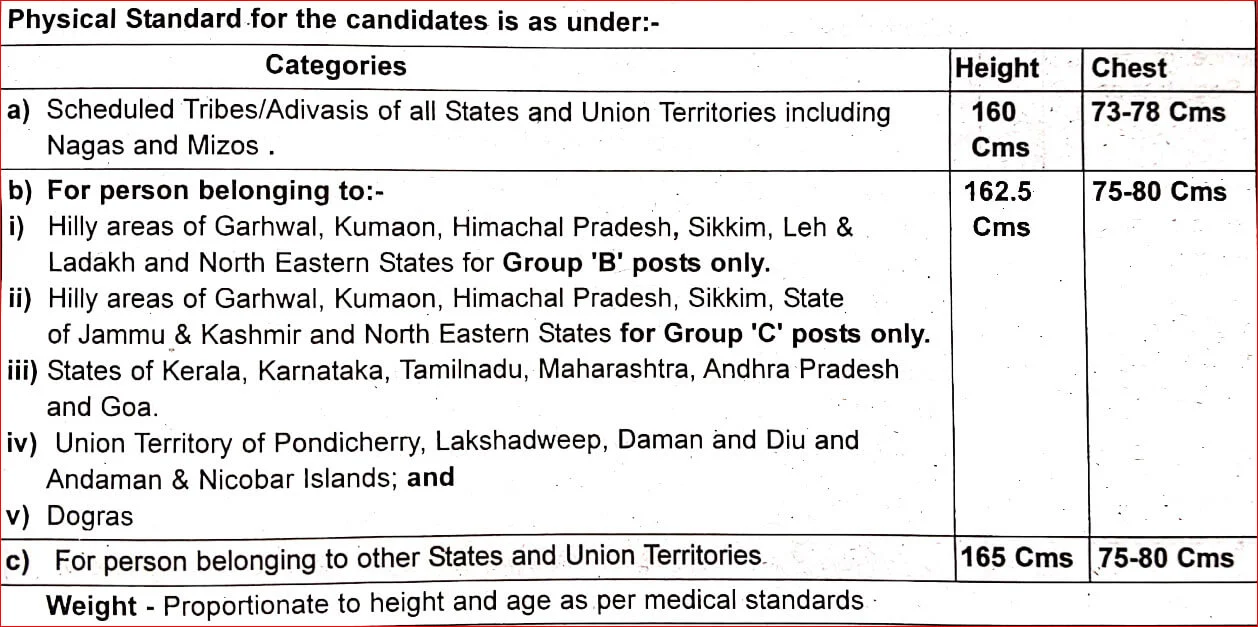 Physical Standard for the candidates is as under:-

| Categories | Height | Chest |
|---|---|---|
| a) Scheduled Tribes/Adivasis of all States and Union Territories including Nagas and Mizos . | 160 Cms | 73-78 Cms |
| b) For person belonging to:- i) Hilly areas of Garhwal, Kumaon, Himachal Pradesh, Sikkim, Leh & Ladakh and North Eastern States for Group 'B' posts only. ii) Hilly areas of Garhwal, Kumaon, Himachal Pradesh, Sikkim, State of Jammu & Kashmir and North Eastern States for Group 'C' posts only. iii) States of Kerala, Karnataka, Tamilnadu, Maharashtra, Andhra Pradesh and Goa. iv) Union Territory of Pondicherry, Lakshadweep, Daman and Diu and Andaman & Nicobar Islands; and v) Dogras | 162.5 Cms | 75-80 Cms |
| c) For person belonging to other States and Union Territories | 165 Cms | 75-80 Cms |

Weight - Proportionate to height and age as per medical standards